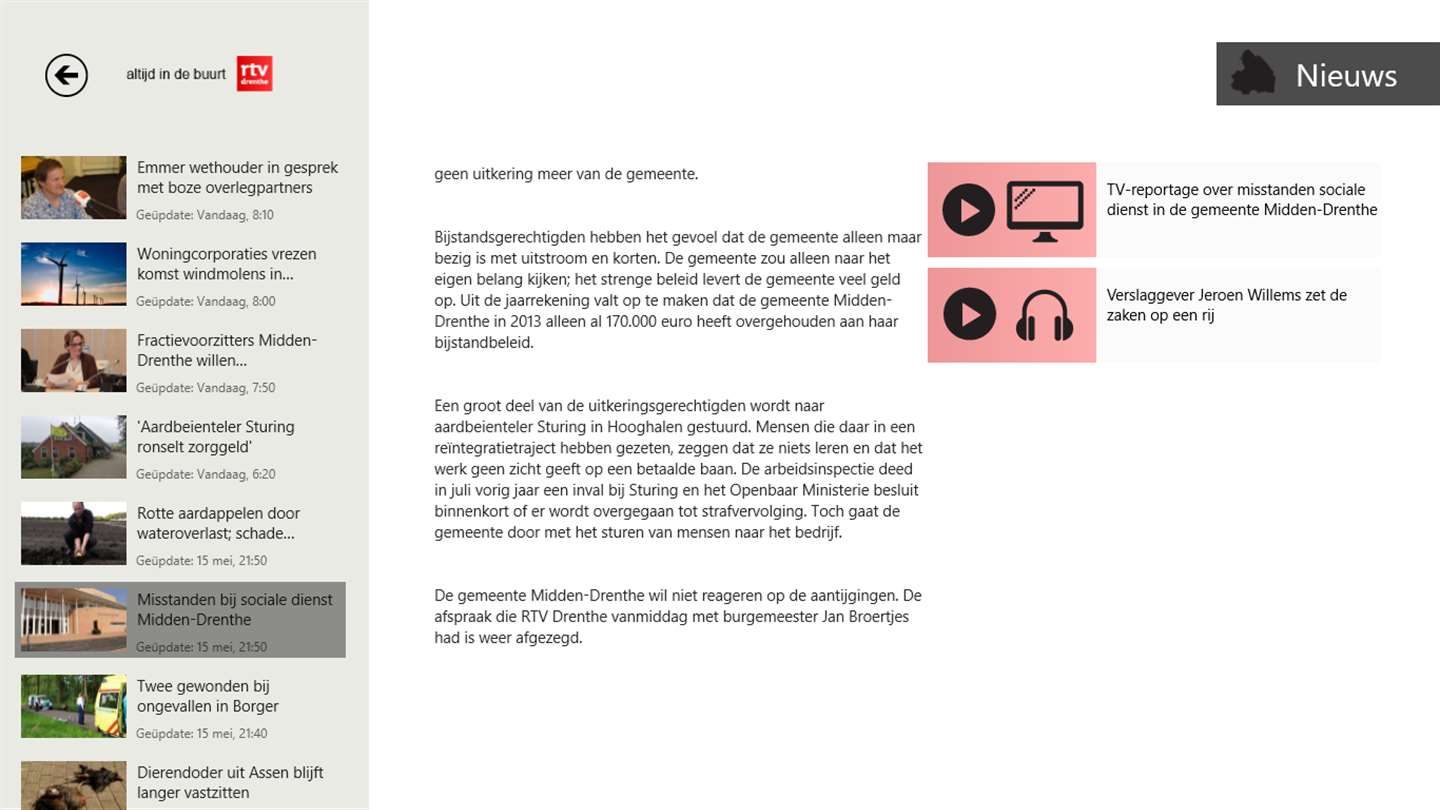 altijd in de buurt rtv drenthe

Nieuws

Emmer wethouder in gesprek met boze overlegpartners
Geüpdate: Vandaag, 8:10

Woningcorporaties vrezen komst windmolens in...
Geüpdate: Vandaag, 8:00

Fractievoorzitters Midden-Drenthe willen...
Geüpdate: Vandaag, 7:50

'Aardbeienteler Sturing ronselt zorggeld'
Geüpdate: Vandaag, 6:20

Rotte aardappelen door wateroverlast; schade...
Geüpdate: 15 mei, 21:50

Misstanden bij sociale dienst Midden-Drenthe
Geüpdate: 15 mei, 21:50

Twee gewonden bij ongevallen in Borger
Geüpdate: 15 mei, 21:40

Dierendoder uit Assen blijft langer vastzitten

geen uitkering meer van de gemeente.

Bijstandsgerechtigden hebben het gevoel dat de gemeente alleen maar bezig is met uitstroom en korten. De gemeente zou alleen naar het eigen belang kijken; het strenge beleid levert de gemeente veel geld op. Uit de jaarrekening valt op te maken dat de gemeente Midden-Drenthe in 2013 alleen al 170.000 euro heeft overgehouden aan haar bijstandbeleid.

Een groot deel van de uitkeringsgerechtigden wordt naar aardbeienteler Sturing in Hooghalen gestuurd. Mensen die daar in een reïntegratietraject hebben gezeten, zeggen dat ze niets leren en dat het werk geen zicht geeft op een betaalde baan. De arbeidsinspectie deed in juli vorig jaar een inval bij Sturing en het Openbaar Ministerie besluit binnenkort of er wordt overgegaan tot strafvervolging. Toch gaat de gemeente door met het sturen van mensen naar het bedrijf.

De gemeente Midden-Drenthe wil niet reageren op de aantijgingen. De afspraak die RTV Drenthe vanmiddag met burgemeester Jan Broertjes had is weer afgezegd.

TV-reportage over misstanden sociale dienst in de gemeente Midden-Drenthe

Verslaggever Jeroen Willems zet de zaken op een rij